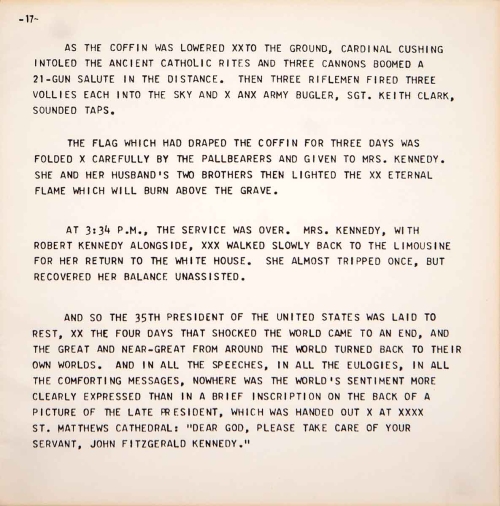 -17-

AS THE COFFIN WAS LOWERED XXTO THE GROUND, CARDINAL CUSHING INTOLED THE ANCIENT CATHOLIC RITES AND THREE CANNONS BOOMED A 21-GUN SALUTE IN THE DISTANCE. THEN THREE RIFLEMEN FIRED THREE VOLLIES EACH INTO THE SKY AND X ANX ARMY BUGLER, SGT. KEITH CLARK, SOUNDED TAPS.

THE FLAG WHICH HAD DRAPED THE COFFIN FOR THREE DAYS WAS FOLDED X CAREFULLY BY THE PALLBEARERS AND GIVEN TO MRS. KENNEDY. SHE AND HER HUSBAND'S TWO BROTHERS THEN LIGHTED THE XX ETERNAL FLAME WHICH WILL BURN ABOVE THE GRAVE.

AT 3:34 P.M., THE SERVICE WAS OVER. MRS. KENNEDY, WITH ROBERT KENNEDY ALONGSIDE, XXX WALKED SLOWLY BACK TO THE LIMOUSINE FOR HER RETURN TO THE WHITE HOUSE. SHE ALMOST TRIPPED ONCE, BUT RECOVERED HER BALANCE UNASSISTED.

AND SO THE 35TH PRESIDENT OF THE UNITED STATES WAS LAID TO REST, XX THE FOUR DAYS THAT SHOCKED THE WORLD CAME TO AN END, AND THE GREAT AND NEAR-GREAT FROM AROUND THE WORLD TURNED BACK TO THEIR OWN WORLDS. AND IN ALL THE SPEECHES, IN ALL THE EULOGIES, IN ALL THE COMFORTING MESSAGES, NOWHERE WAS THE WORLD'S SENTIMENT MORE CLEARLY EXPRESSED THAN IN A BRIEF INSCRIPTION ON THE BACK OF A PICTURE OF THE LATE PRESIDENT, WHICH WAS HANDED OUT X AT XXXX ST. MATTHEWS CATHEDRAL: "DEAR GOD, PLEASE TAKE CARE OF YOUR SERVANT, JOHN FITZGERALD KENNEDY."